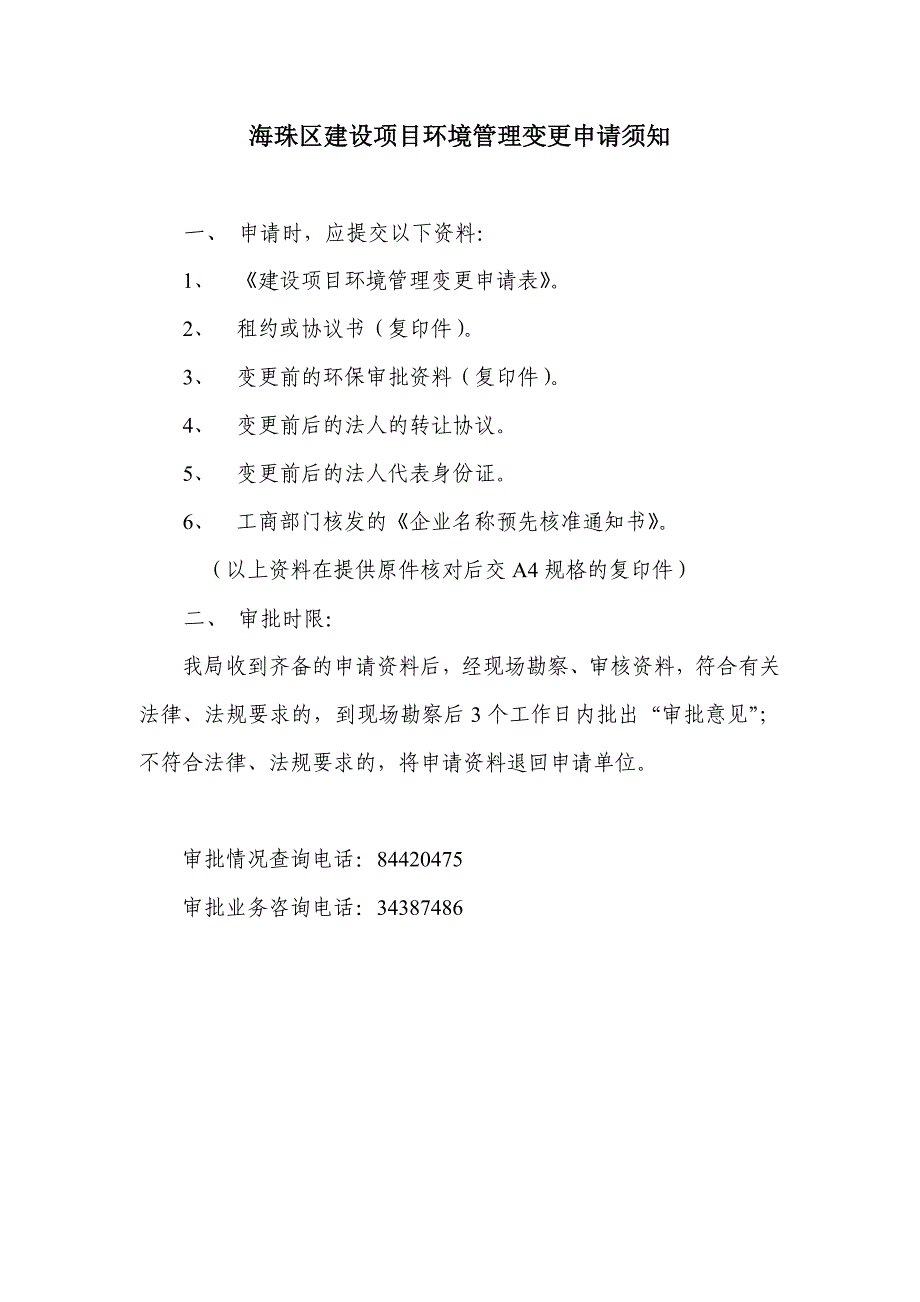 海珠区建设项目环境管理变更申请须知

一、 申请时，应提交以下资料:

1、 《建设项目环境管理变更申请表》。

2、 租约或协议书（复印件）。

3、 变更前的环保审批资料（复印件）。

4、 变更前后的法人的转让协议。

5、 变更前后的法人代表身份证。

6、 工商部门核发的《企业名称预先核准通知书》。

（以上资料在提供原件核对后交 A4 规格的复印件）

二、 审批时限:

我局收到齐备的申请资料后，经现场勘察、审核资料，符合有关法律、法规要求的，到现场勘察后 3 个工作日内批出“审批意见”；不符合法律、法规要求的，将申请资料退回申请单位。

审批情况查询电话：84420475

审批业务咨询电话：34387486